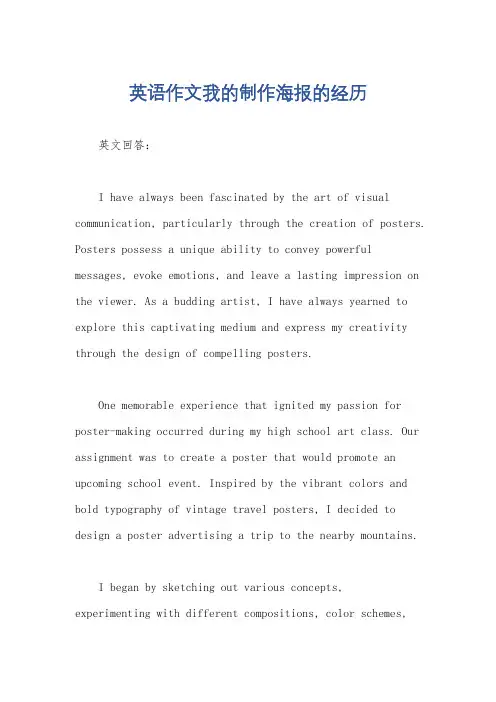 英语作文我的制作海报的经历

英文回答：

I have always been fascinated by the art of visual communication, particularly through the creation of posters. Posters possess a unique ability to convey powerful messages, evoke emotions, and leave a lasting impression on the viewer. As a budding artist, I have always yearned to explore this captivating medium and express my creativity through the design of compelling posters.

One memorable experience that ignited my passion for poster-making occurred during my high school art class. Our assignment was to create a poster that would promote an upcoming school event. Inspired by the vibrant colors and bold typography of vintage travel posters, I decided to design a poster advertising a trip to the nearby mountains.

I began by sketching out various concepts, experimenting with different compositions, color schemes,